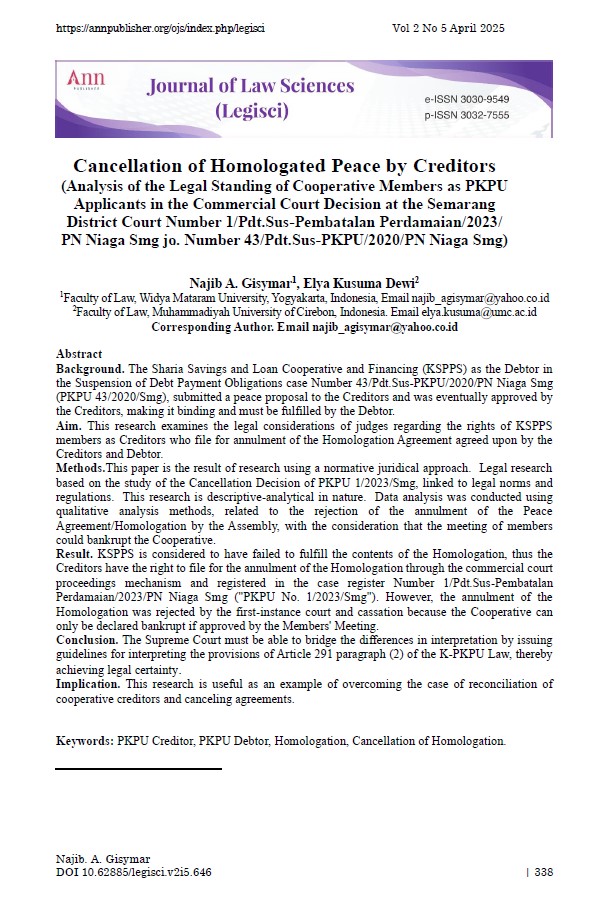 https://annpublisher.org/ojs/index.php/legisci Vol 2 No 5 April 2025

Ann PUBLISHER

Journal of Law Sciences (Legisci)

e-ISSN 3030-9549
p-ISSN 3032-7555

Cancellation of Homologated Peace by Creditors
(Analysis of the Legal Standing of Cooperative Members as PKPU Applicants in the Commercial Court Decision at the Semarang District Court Number 1/Pdt.Sus-Pembatalan Perdamaian/2023/ PN Niaga Smg jo. Number 43/Pdt.Sus-PKPU/2020/PN Niaga Smg)

Najib A. Gisymar$^1$, Elya Kusuma Dewi$^2$
$^1$Faculty of Law, Widya Mataram University, Yogyakarta, Indonesia, Email najib_agisymar@yahoo.co.id
$^2$Faculty of Law, Muhammadiyah University of Cirebon, Indonesia. Email elya.kusuma@umc.ac.id
Corresponding Author. Email najib_agisymar@yahoo.co.id

Abstract
Background. The Sharia Savings and Loan Cooperative and Financing (KSPPS) as the Debtor in the Suspension of Debt Payment Obligations case Number 43/Pdt.Sus-PKPU/2020/PN Niaga Smg (PKPU 43/2020/Smg), submitted a peace proposal to the Creditors and was eventually approved by the Creditors, making it binding and must be fulfilled by the Debtor.
Aim. This research examines the legal considerations of judges regarding the rights of KSPPS members as Creditors who file for annulment of the Homologation Agreement agreed upon by the Creditors and Debtor.
Methods.This paper is the result of research using a normative juridical approach. Legal research based on the study of the Cancellation Decision of PKPU 1/2023/Smg, linked to legal norms and regulations. This research is descriptive-analytical in nature. Data analysis was conducted using qualitative analysis methods, related to the rejection of the annulment of the Peace Agreement/Homologation by the Assembly, with the consideration that the meeting of members could bankrupt the Cooperative.
Result. KSPPS is considered to have failed to fulfill the contents of the Homologation, thus the Creditors have the right to file for the annulment of the Homologation through the commercial court proceedings mechanism and registered in the case register Number 1/Pdt.Sus-Pembatalan Perdamaian/2023/PN Niaga Smg ("PKPU No. 1/2023/Smg"). However, the annulment of the Homologation was rejected by the first-instance court and cassation because the Cooperative can only be declared bankrupt if approved by the Members' Meeting.
Conclusion. The Supreme Court must be able to bridge the differences in interpretation by issuing guidelines for interpreting the provisions of Article 291 paragraph (2) of the K-PKPU Law, thereby achieving legal certainty.
Implication. This research is useful as an example of overcoming the case of reconciliation of cooperative creditors and canceling agreements.

Keywords: PKPU Creditor, PKPU Debtor, Homologation, Cancellation of Homologation.

Najib. A. Gisymar
DOI 10.62885/legisci.v2i5.646 | 338